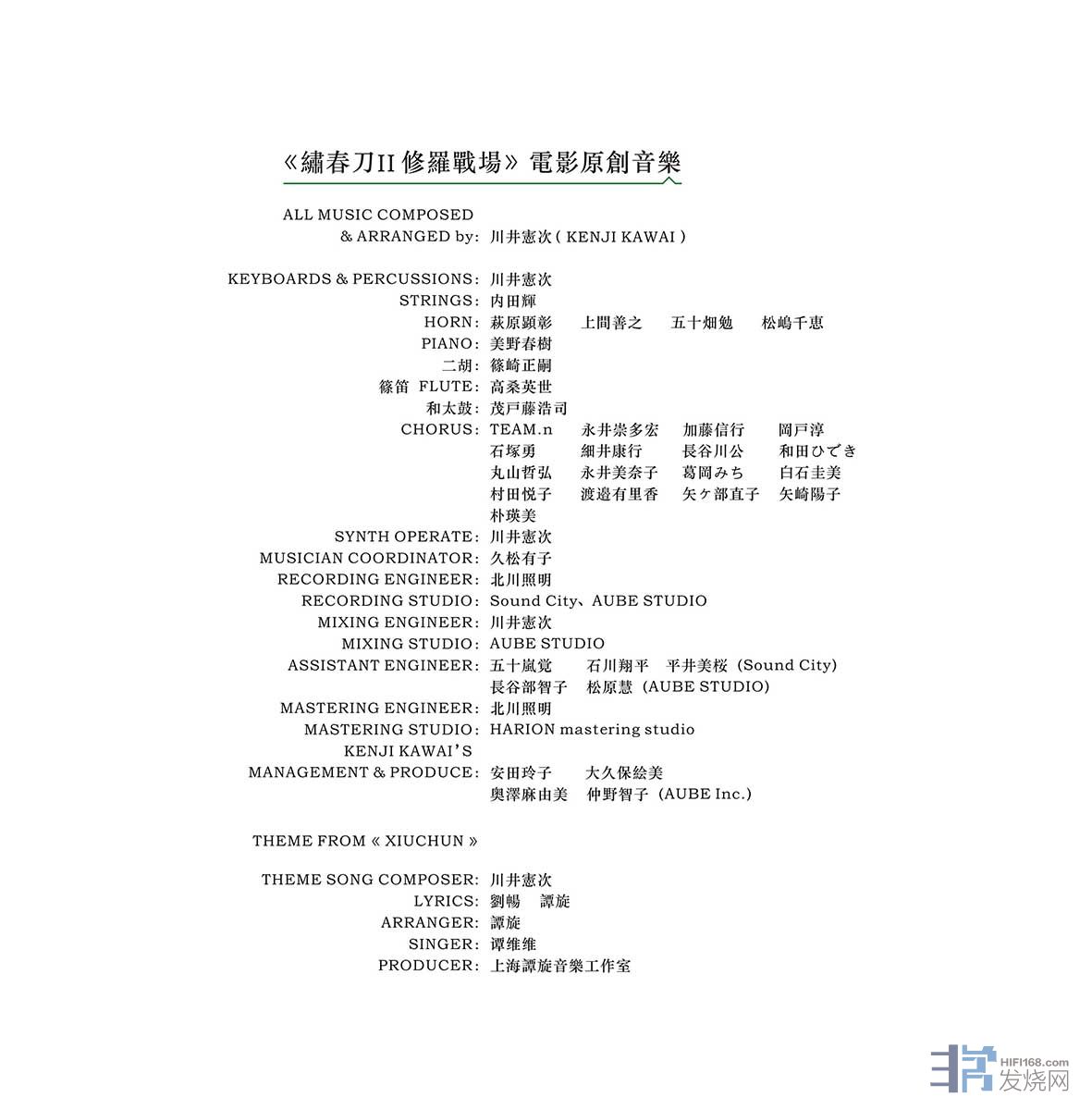 《繡春刀II 修羅戰場》電影原創音樂

ALL MUSIC COMPOSED
& ARRANGED by: 川井憲次 ( KENJI KAWAI )

KEYBOARDS & PERCUSSIONS: 川井憲次
STRINGS: 内田輝
HORN: 萩原顕彰 上間善之 五十畑勉 松嶋千恵
PIANO: 美野春樹
二胡: 篠崎正嗣
篠笛 FLUTE: 高桑英世
和太鼓: 茂戸藤浩司
CHORUS: TEAM.n 永井崇多宏 加藤信行 岡戸淳
石塚勇 細井康行 長谷川公 和田ひでき
丸山哲弘 永井美奈子 葛岡みち 白石圭美
村田悦子 渡邉有里香 矢ヶ部直子 矢崎陽子
朴瑛美
SYNTH OPERATE: 川井憲次
MUSICIAN COORDINATOR: 久松有子
RECORDING ENGINEER: 北川照明
RECORDING STUDIO: Sound City、AUBE STUDIO
MIXING ENGINEER: 川井憲次
MIXING STUDIO: AUBE STUDIO
ASSISTANT ENGINEER: 五十嵐覚 石川翔平 平井美桜 (Sound City)
長谷部智子 松原慧 (AUBE STUDIO)
MASTERING ENGINEER: 北川照明
MASTERING STUDIO: HARION mastering studio
KENJI KAWAI'S
MANAGEMENT & PRODUCE: 安田玲子 大久保絵美
奥澤麻由美 仲野智子 (AUBE Inc.)

THEME FROM « XIUCHUN »

THEME SONG COMPOSER: 川井憲次
LYRICS: 劉暢 譚旋
ARRANGER: 譚旋
SINGER: 谭维维
PRODUCER: 上海譚旋音樂工作室

HIFI168.com
发烧网